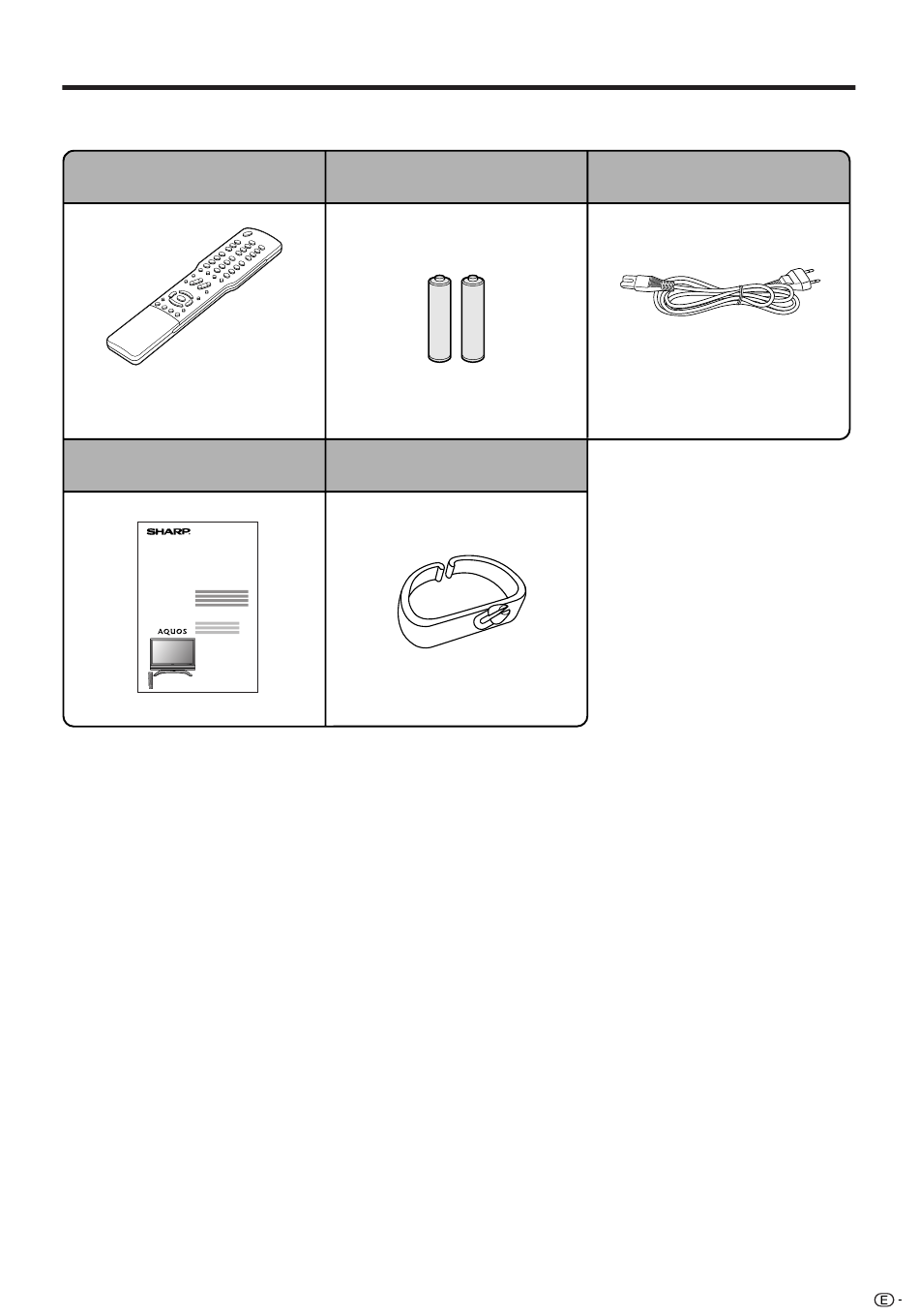 SHARP

AQUOS

E -